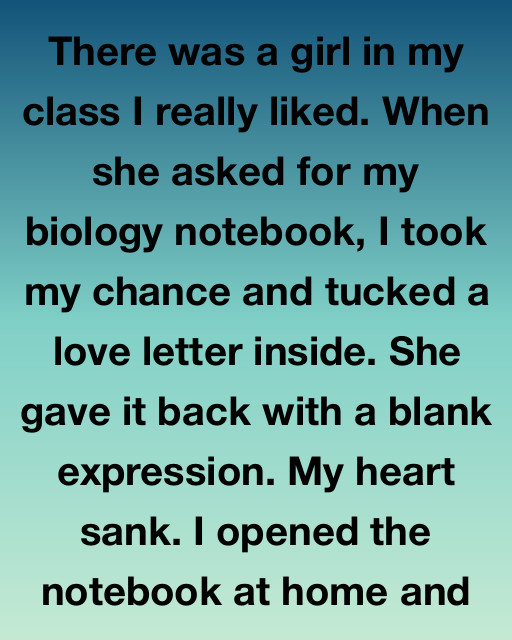 There was a girl in my class I really liked. When she asked for my biology notebook, I took my chance and tucked a love letter inside. She gave it back with a blank expression. My heart sank. I opened the notebook at home and